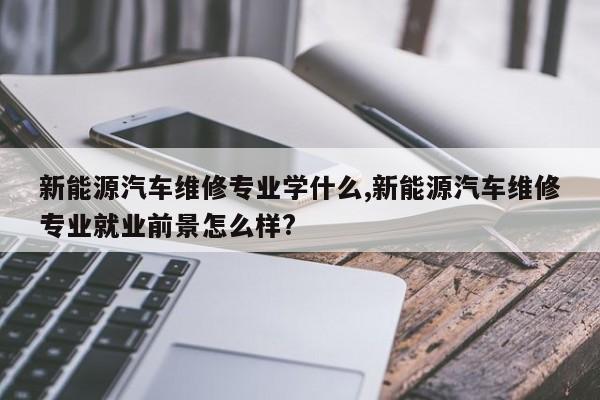 新能源汽车维修专业学什么,新能源汽车维修专业就业前景怎么样?